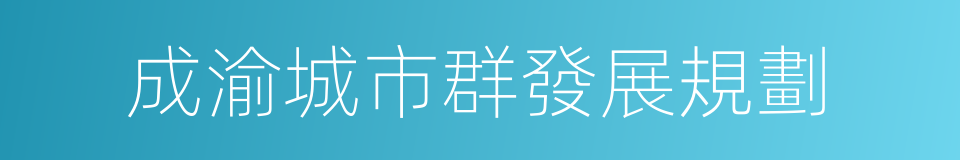 成渝城市群發展規劃